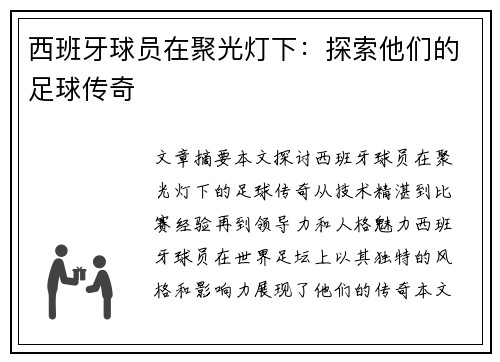 西班牙球员在聚光灯下：探索他们的足球传奇

文章摘要本文探讨西班牙球员在聚光灯下的足球传奇从技术精湛到比赛经验再到领导力和人格魅力西班牙球员在世界足坛上以其独特的风格和影响力展现了他们的传奇本文